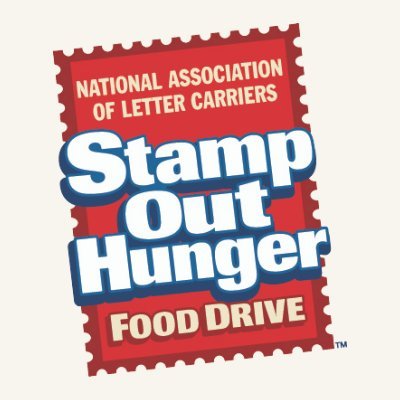 NATIONAL ASSOCIATION OF LETTER CARRIERS

Stamp Out Hunger

FOOD DRIVE

TM